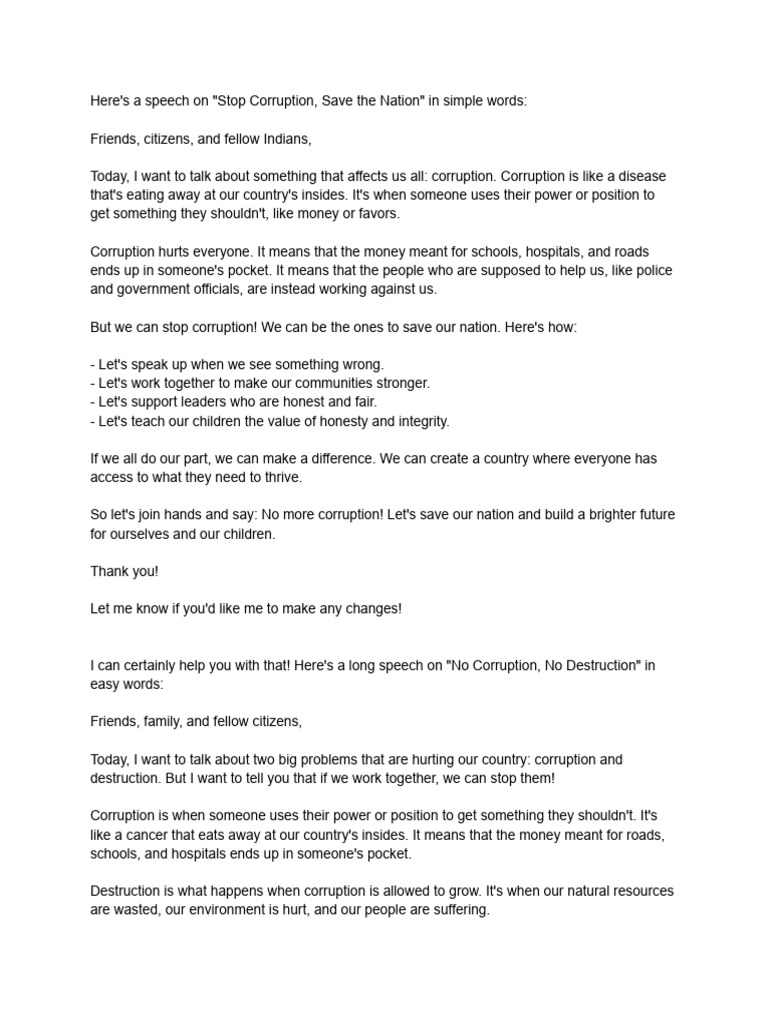 Here's a speech on "Stop Corruption, Save the Nation" in simple words:

Friends, citizens, and fellow Indians,

Today, I want to talk about something that affects us all: corruption. Corruption is like a disease that's eating away at our country's insides. It's when someone uses their power or position to get something they shouldn't, like money or favors.

Corruption hurts everyone. It means that the money meant for schools, hospitals, and roads ends up in someone's pocket. It means that the people who are supposed to help us, like police and government officials, are instead working against us.

But we can stop corruption! We can be the ones to save our nation. Here's how:

- Let's speak up when we see something wrong.
- Let's work together to make our communities stronger.
- Let's support leaders who are honest and fair.
- Let's teach our children the value of honesty and integrity.

If we all do our part, we can make a difference. We can create a country where everyone has access to what they need to thrive.

So let's join hands and say: No more corruption! Let's save our nation and build a brighter future for ourselves and our children.

Thank you!

Let me know if you'd like me to make any changes!

I can certainly help you with that! Here's a long speech on "No Corruption, No Destruction" in easy words:

Friends, family, and fellow citizens,

Today, I want to talk about two big problems that are hurting our country: corruption and destruction. But I want to tell you that if we work together, we can stop them!

Corruption is when someone uses their power or position to get something they shouldn't. It's like a cancer that eats away at our country's insides. It means that the money meant for roads, schools, and hospitals ends up in someone's pocket.

Destruction is what happens when corruption is allowed to grow. It's when our natural resources are wasted, our environment is hurt, and our people are suffering.